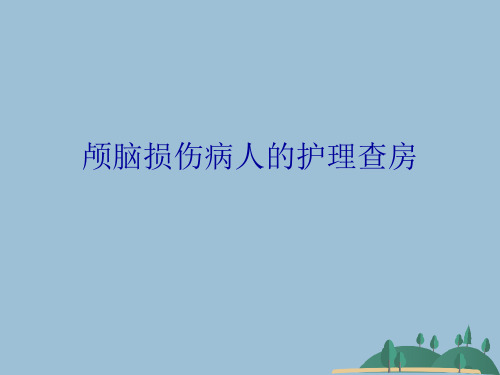 颅脑损伤病人的护理查房